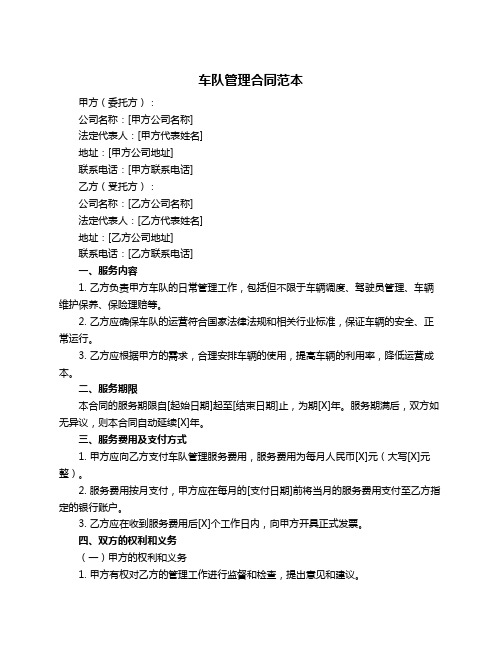 车队管理合同范本

甲方（委托方）：

公司名称：[甲方公司名称]

法定代表人：[甲方代表姓名]

地址：[甲方公司地址]

联系电话：[甲方联系电话]

乙方（受托方）：

公司名称：[乙方公司名称]

法定代表人：[乙方代表姓名]

地址：[乙方公司地址]

联系电话：[乙方联系电话]

一、服务内容

1. 乙方负责甲方车队的日常管理工作，包括但不限于车辆调度、驾驶员管理、车辆维护保养、保险理赔等。

2. 乙方应确保车队的运营符合国家法律法规和相关行业标准，保证车辆的安全、正常运行。

3. 乙方应根据甲方的需求，合理安排车辆的使用，提高车辆的利用率，降低运营成本。

二、服务期限

本合同的服务期限自[起始日期]起至[结束日期]止，为期[X]年。服务期满后，双方如无异议，则本合同自动延续[X]年。

三、服务费用及支付方式

1. 甲方应向乙方支付车队管理服务费用，服务费用为每月人民币[X]元（大写[X]元整）。

2. 服务费用按月支付，甲方应在每月的[支付日期]前将当月的服务费用支付至乙方指定的银行账户。

3. 乙方应在收到服务费用后[X]个工作日内，向甲方开具正式发票。

四、双方的权利和义务

（一）甲方的权利和义务

1. 甲方有权对乙方的管理工作进行监督和检查，提出意见和建议。